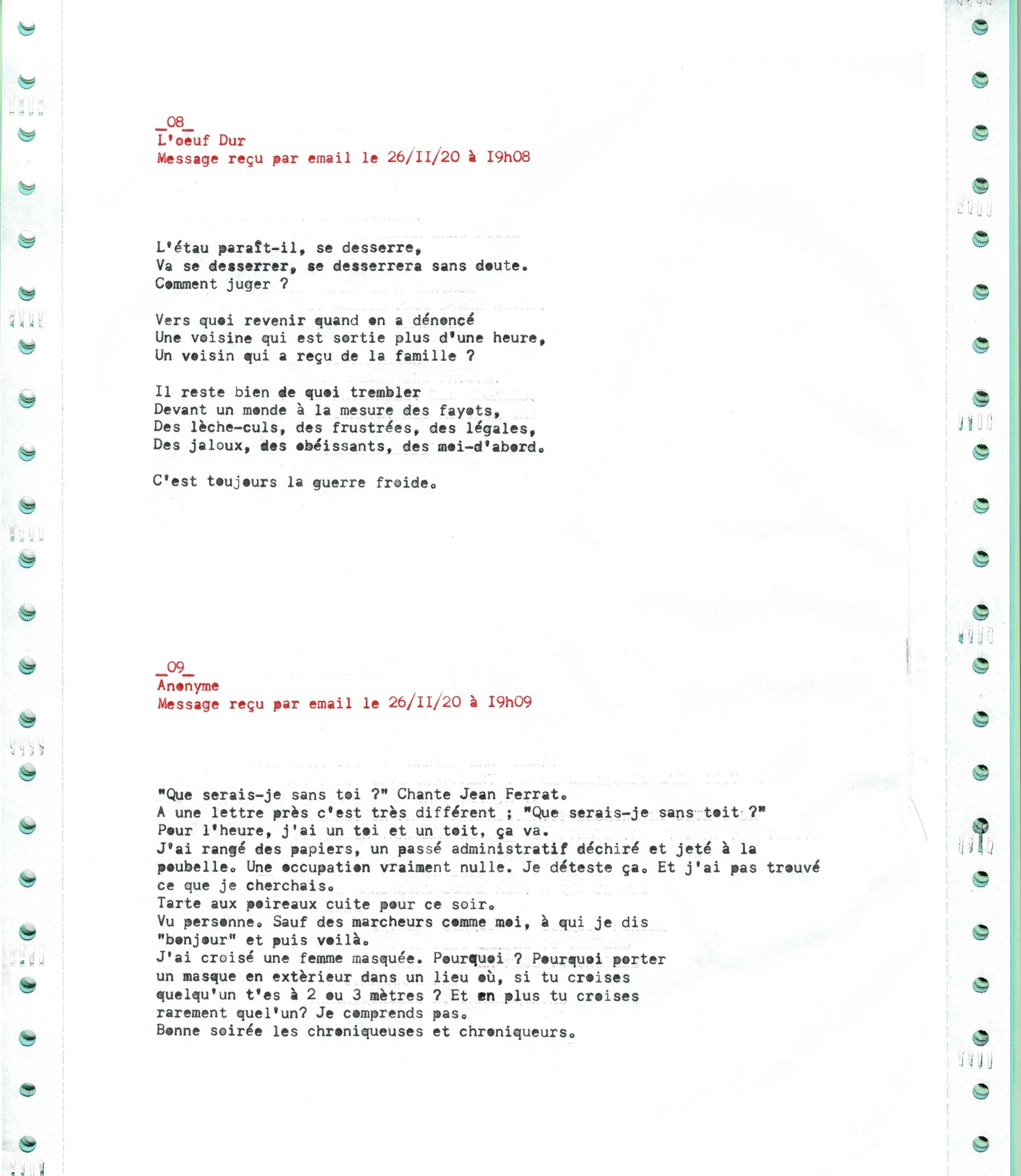 _08_
L'oeuf Dur
Message reçu par email le 26/II/20 à I9h08

L'étau paraît-il, se desserre,
Va se desserrer, se desserrera sans doute.
Comment juger ?

Vers quoi revenir quand on a dénoncé
Une voisine qui est sortie plus d'une heure,
Un voisin qui a reçu de la famille ?

Il reste bien de quoi trembler
Devant un monde à la mesure des fayots,
Des lèche-culs, des frustrées, des légales,
Des jaloux, des obéissants, des moi-d'abord.

C'est toujours la guerre froide.

_09_
Anonyme
Message reçu par email le 26/II/20 à I9h09

"Que serais-je sans toi ?" Chante Jean Ferrat.
A une lettre près c'est très différent ; "Que serais-je sans toit ?"
Pour l'heure, j'ai un toi et un toit, ça va.
J'ai rangé des papiers, un passé administratif déchiré et jeté à la poubelle. Une occupation vraiment nulle. Je déteste ça. Et j'ai pas trouvé ce que je cherchais.
Tarte aux poireaux cuite pour ce soir.
Vu personne. Sauf des marcheurs comme moi, à qui je dis "bonjour" et puis voilà.
J'ai croisé une femme masquée. Pourquoi ? Pourquoi porter un masque en extèrieur dans un lieu où, si tu croises quelqu'un t'es à 2 ou 3 mètres ? Et en plus tu croises rarement quel'un? Je comprends pas.
Bonne soirée les chroniqueuses et chroniqueurs.